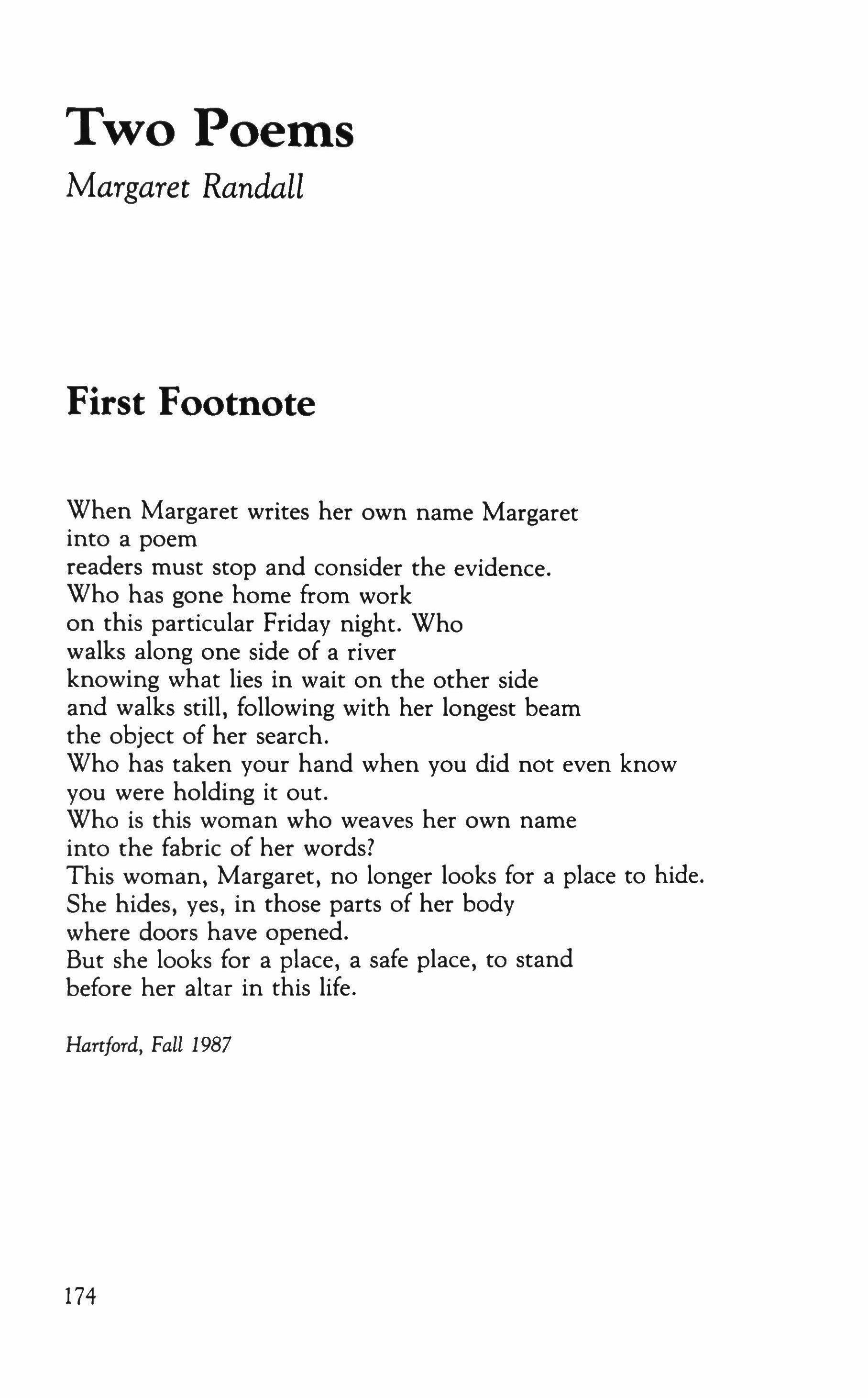 Two Poems

Margaret Randall

First Footnote

When Margaret writes her own name Margaret
into a poem
readers must stop and consider the evidence.
Who has gone home from work
on this particular Friday night. Who
walks along one side of a river
knowing what lies in wait on the other side
and walks still, following with her longest beam
the object of her search.
Who has taken your hand when you did not even know
you were holding it out.
Who is this woman who weaves her own name
into the fabric of her words?
This woman, Margaret, no longer looks for a place to hide.
She hides, yes, in those parts of her body
where doors have opened.
But she looks for a place, a safe place, to stand
before her altar in this life.

Hartford, Fall 1987

174